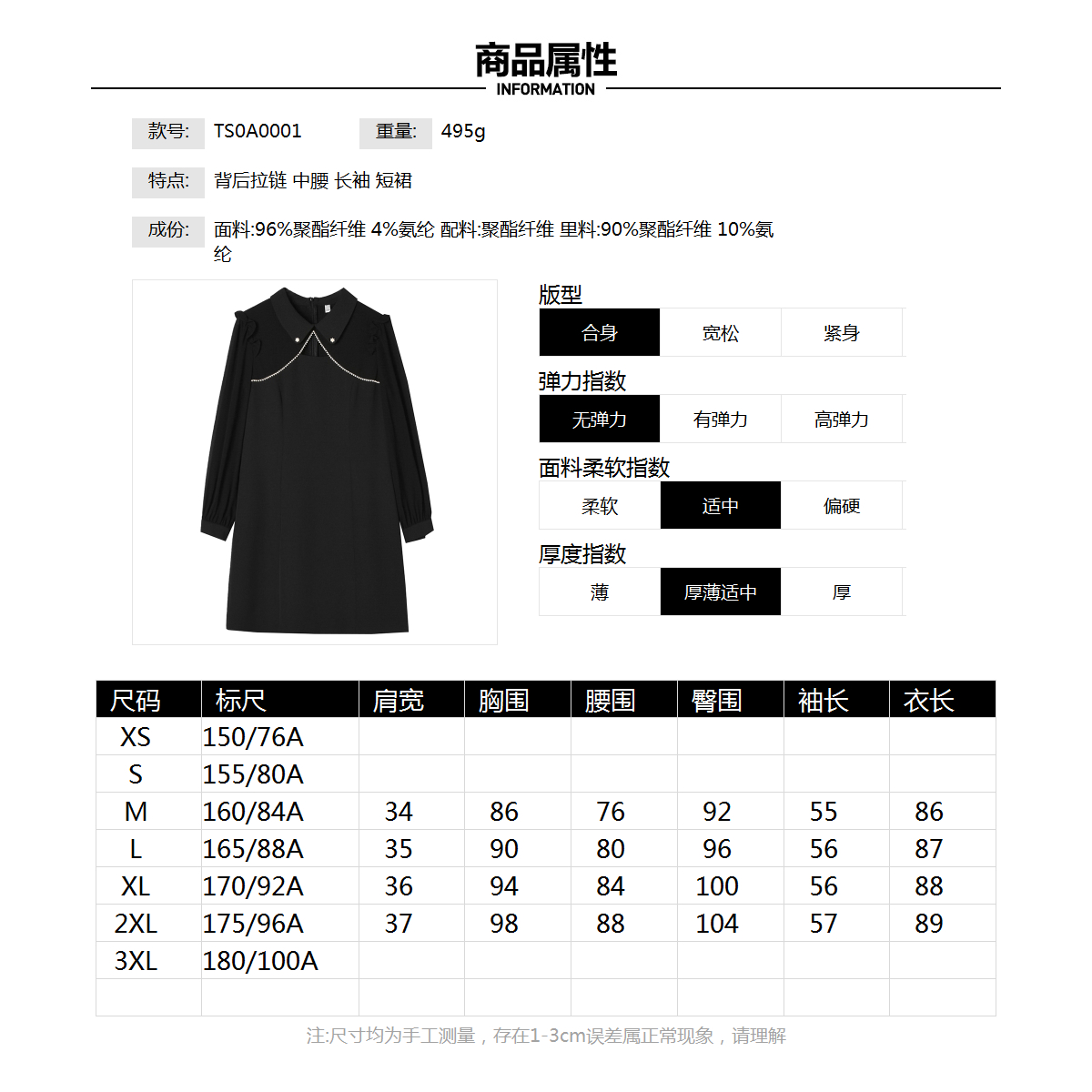 商品属性
INFORMATION

款号: TS0A0001 重量: 495g

特点: 背后拉链 中腰 长袖 短裙

成份: 面料:96%聚酯纤维 4%氨纶 配料:聚酯纤维 里料:90%聚酯纤维 10%氨纶

版型
合身 宽松 紧身

弹力指数
无弹力 有弹力 高弹力

面料柔软指数
柔软 适中 偏硬

厚度指数
薄 厚薄适中 厚

| 尺码 | 标尺 | 肩宽 | 胸围 | 腰围 | 臀围 | 袖长 | 衣长 |
|---|---|---|---|---|---|---|---|
| XS | 150/76A | | | | | | |
| S | 155/80A | | | | | | |
| M | 160/84A | 34 | 86 | 76 | 92 | 55 | 86 |
| L | 165/88A | 35 | 90 | 80 | 96 | 56 | 87 |
| XL | 170/92A | 36 | 94 | 84 | 100 | 56 | 88 |
| 2XL | 175/96A | 37 | 98 | 88 | 104 | 57 | 89 |
| 3XL | 180/100A | | | | | | |
| | | | | | | | |

注:尺寸均为手工测量，存在1-3cm误差属正常现象，请理解